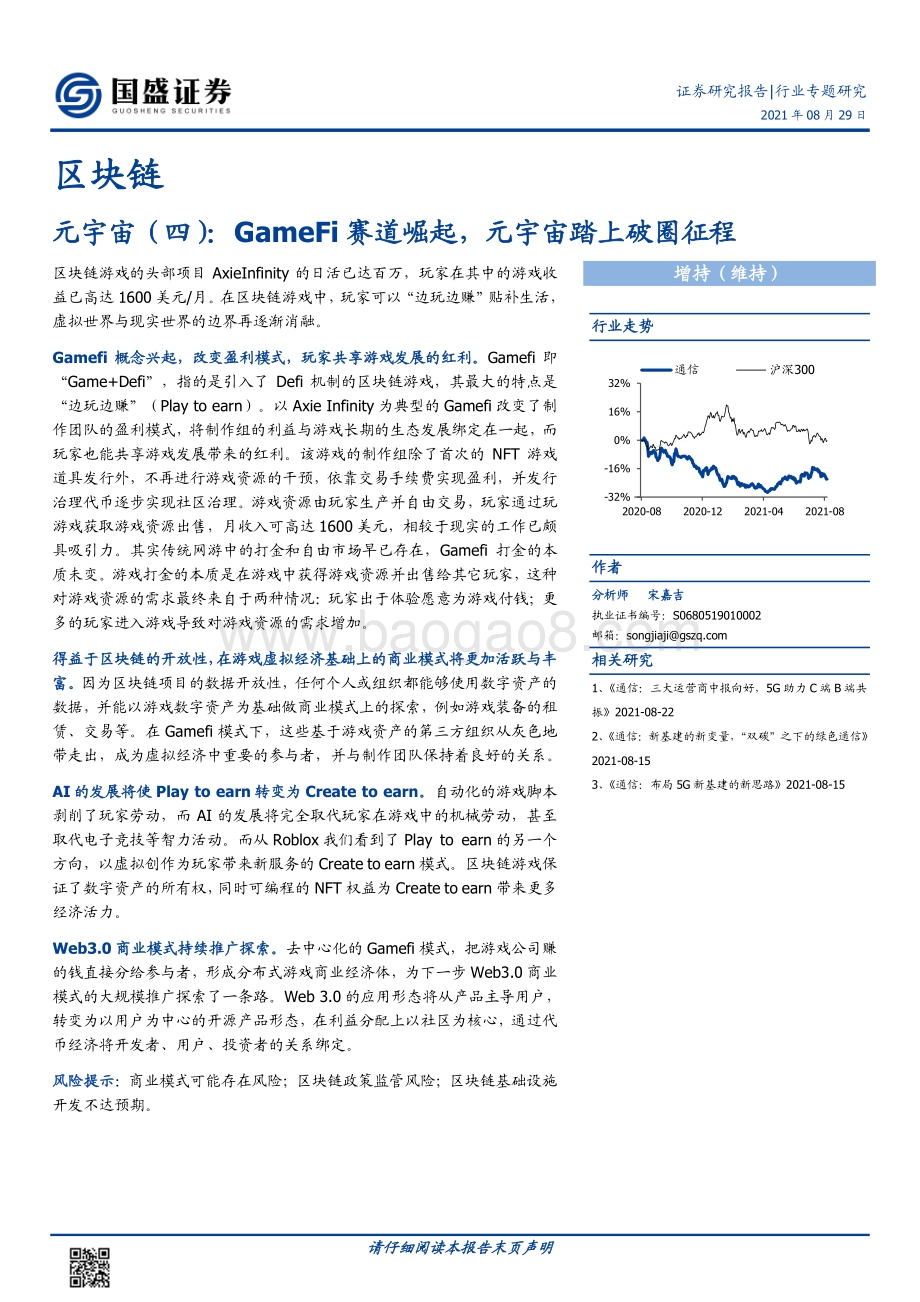 国盛证券
GUOSHENG SECURITIES

证券研究报告|行业专题研究
2021 年 08 月 29 日

区块链

元宇宙（四）：GameFi 赛道崛起，元宇宙踏上破圈征程

区块链游戏的头部项目 AxieInfinity 的日活已达百万，玩家在其中的游戏收益已高达 1600 美元/月。在区块链游戏中，玩家可以“边玩边赚”贴补生活，虚拟世界与现实世界的边界再逐渐消融。

Gamefi 概念兴起，改变盈利模式，玩家共享游戏发展的红利。Gamefi 即“Game+Defi”，指的是引入了 Defi 机制的区块链游戏，其最大的特点是“边玩边赚”（Play to earn）。以 Axie Infinity 为典型的 Gamefi 改变了制作团队的盈利模式，将制作组的利益与游戏长期的生态发展绑定在一起，而玩家也能共享游戏发展带来的红利。该游戏的制作组除了首次的 NFT 游戏道具发行外，不再进行游戏资源的干预，依靠交易手续费实现盈利，并发行治理代币逐步实现社区治理。游戏资源由玩家生产并自由交易，玩家通过玩游戏获取游戏资源出售，月收入可高达 1600 美元，相较于现实的工作已颇具吸引力。其实传统网游中的打金和自由市场早已存在，Gamefi 打金的本质未变。游戏打金的本质是在游戏中获得游戏资源并出售给其它玩家，这种对游戏资源的需求最终来自于两种情况：玩家出于体验愿意为游戏付钱；更多的玩家进入游戏导致对游戏资源的需求增加。

得益于区块链的开放性，在游戏虚拟经济基础上的商业模式将更加活跃与丰富。因为区块链项目的数据开放性，任何个人或组织都能够使用数字资产的数据，并能以游戏数字资产为基础做商业模式上的探索，例如游戏装备的租赁、交易等。在 Gamefi 模式下，这些基于游戏资产的第三方组织从灰色地带走出，成为虚拟经济中重要的参与者，并与制作团队保持着良好的关系。

AI 的发展将使 Play to earn 转变为 Create to earn。自动化的游戏脚本剥削了玩家劳动，而 AI 的发展将完全取代玩家在游戏中的机械劳动，甚至取代电子竞技等智力活动。而从 Roblox 我们看到了 Play to earn 的另一个方向，以虚拟创作为玩家带来新服务的 Create to earn 模式。区块链游戏保证了数字资产的所有权，同时可编程的 NFT 权益为 Create to earn 带来更多经济活力。

Web3.0 商业模式持续推广探索。去中心化的 Gamefi 模式，把游戏公司赚的钱直接分给参与者，形成分布式游戏商业经济体，为下一步 Web3.0 商业模式的大规模推广探索了一条路。Web 3.0 的应用形态将从产品主导用户，转变为以用户为中心的开源产品形态，在利益分配上以社区为核心，通过代币经济将开发者、用户、投资者的关系绑定。

风险提示：商业模式可能存在风险；区块链政策监管风险；区块链基础设施开发不达预期。

增持（维持）

行业走势

通信 沪深300
32%
16%
0%
-16%
-32%
2020-08 2020-12 2021-04 2021-08

作者

分析师 宋嘉吉
执业证书编号：S0680519010002
邮箱：songjiaji@gszq.com

相关研究

1、《通信：三大运营商中报向好，5G 助力 C 端 B 端共振》2021-08-22
2、《通信：新基建的新变量，“双碳”之下的绿色通信》2021-08-15
3、《通信：布局 5G 新基建的新思路》2021-08-15

www.baogao8.com

请仔细阅读本报告末页声明